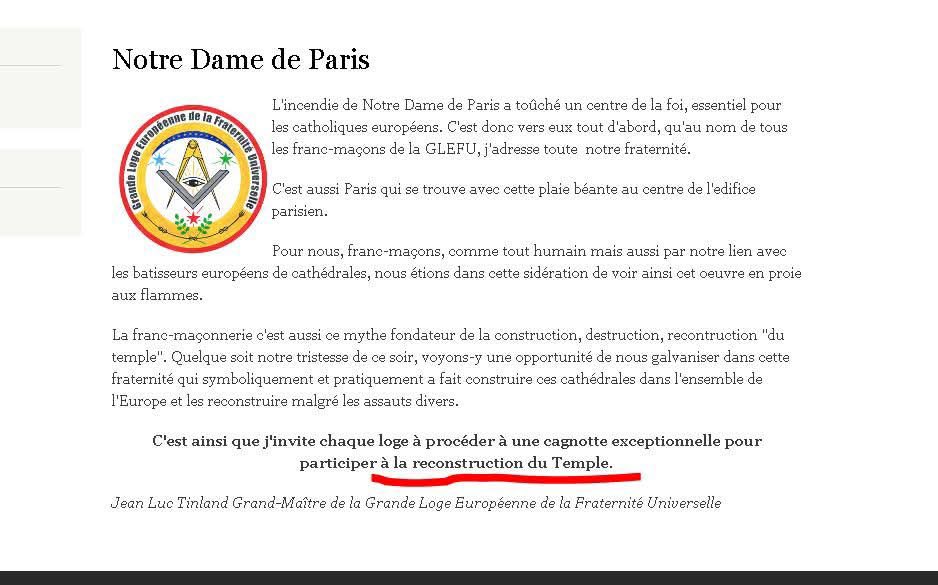 Notre Dame de Paris

Grande Loge Européenne de la Fraternité Universelle

L'incendie de Notre Dame de Paris a toûché un centre de la foi, essentiel pour les catholiques européens. C'est donc vers eux tout d'abord, qu'au nom de tous les franc-maçons de la GLEFU, j'adresse toute notre fraternité.

C'est aussi Paris qui se trouve avec cette plaie béante au centre de l'edifice parisien.

Pour nous, franc-maçons, comme tout humain mais aussi par notre lien avec les batisseurs européens de cathédrales, nous étions dans cette sidération de voir ainsi cet oeuvre en proie aux flammes.

La franc-maçonnerie c'est aussi ce mythe fondateur de la construction, destruction, recontruction "du temple". Quelque soit notre tristesse de ce soir, voyons-y une opportunité de nous galvaniser dans cette fraternité qui symboliquement et pratiquement a fait construire ces cathédrales dans l'ensemble de l'Europe et les reconstruire malgré les assauts divers.

C'est ainsi que j'invite chaque loge à procéder à une cagnotte exceptionnelle pour participer à la reconstruction du Temple.

Jean Luc Tinland Grand-Maître de la Grande Loge Européenne de la Fraternité Universelle